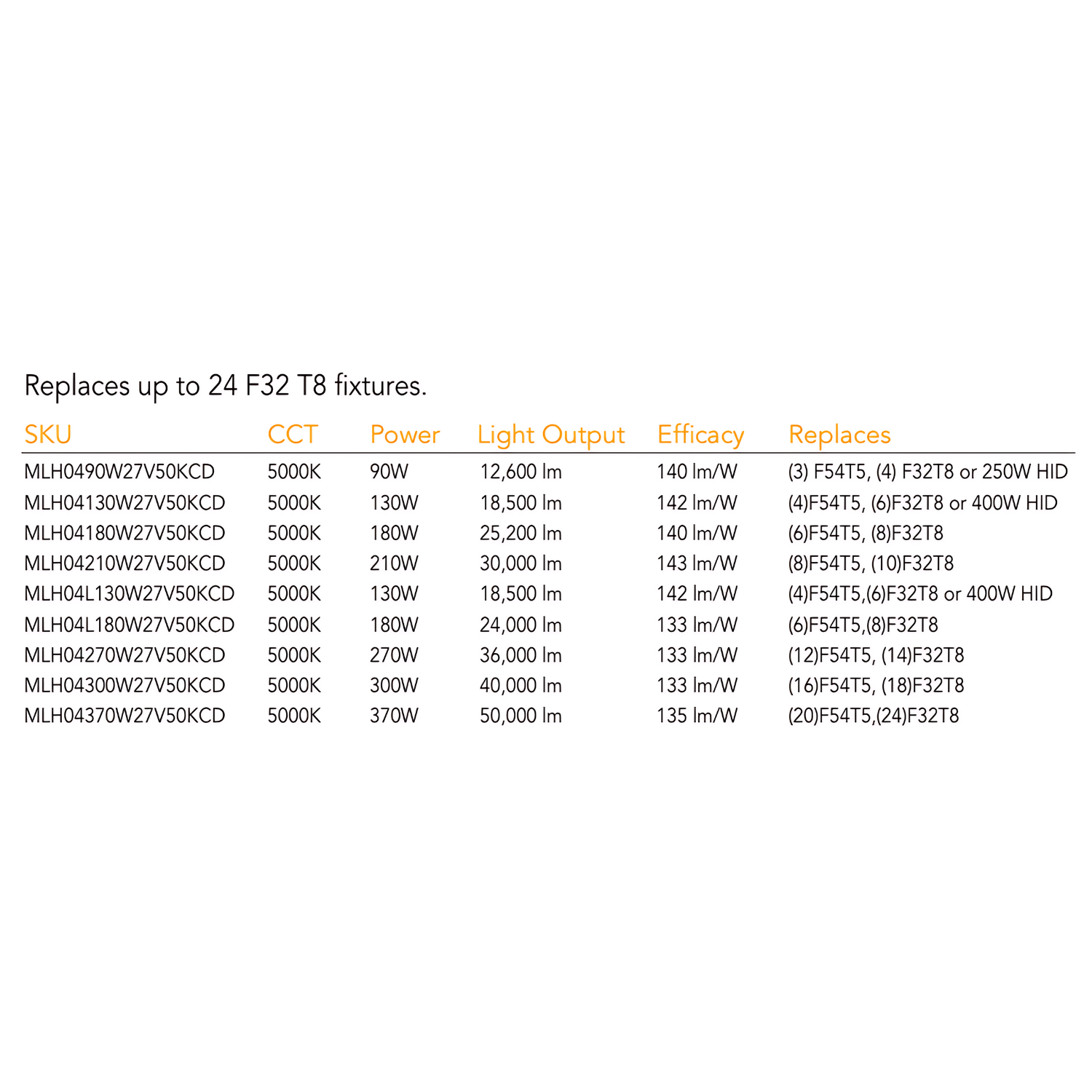 Replaces up to 24 F32 T8 fixtures.

| SKU | CCT | Power | Light Output | Efficacy | Replaces |
|---|---|---|---|---|---|
| MLH0490W27V50KCD | 5000K | 90W | 12,600 lm | 140 lm/W | (3) F54T5, (4) F32T8 or 250W HID |
| MLH04130W27V50KCD | 5000K | 130W | 18,500 lm | 142 lm/W | (4)F54T5, (6)F32T8 or 400W HID |
| MLH04180W27V50KCD | 5000K | 180W | 25,200 lm | 140 lm/W | (6)F54T5, (8)F32T8 |
| MLH04210W27V50KCD | 5000K | 210W | 30,000 lm | 143 lm/W | (8)F54T5, (10)F32T8 |
| MLH04L130W27V50KCD | 5000K | 130W | 18,500 lm | 142 lm/W | (4)F54T5,(6)F32T8 or 400W HID |
| MLH04L180W27V50KCD | 5000K | 180W | 24,000 lm | 133 lm/W | (6)F54T5,(8)F32T8 |
| MLH04270W27V50KCD | 5000K | 270W | 36,000 lm | 133 lm/W | (12)F54T5, (14)F32T8 |
| MLH04300W27V50KCD | 5000K | 300W | 40,000 lm | 133 lm/W | (16)F54T5, (18)F32T8 |
| MLH04370W27V50KCD | 5000K | 370W | 50,000 lm | 135 lm/W | (20)F54T5,(24)F32T8 |